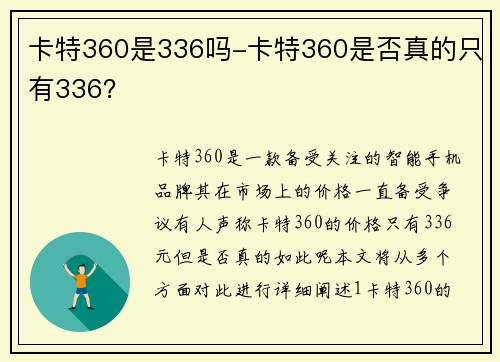 卡特360是336吗-卡特360是否真的只有336?

卡特360是一款备受关注的智能手机品牌其在市场上的价格一直备受争议有人声称卡特360的价格只有336元但是否真的如此呢本文将从多个方面对此进行详细阐述1卡特360的